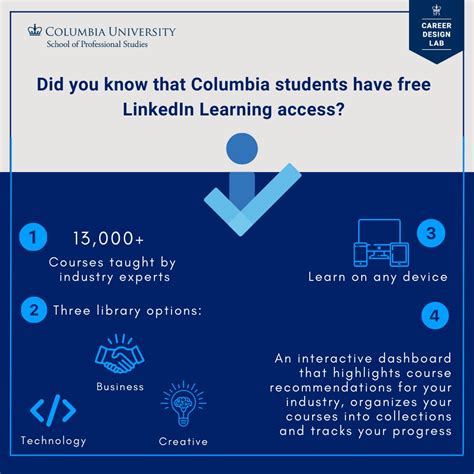 COLUMBIA UNIVERSITY
School of Professional Studies

CAREER
DESIGN
LAB

Did you know that Columbia students have free LinkedIn Learning access?

1

13,000+
Courses taught by industry experts

2 Three library options:

Business

Technology

Creative

3

Learn on any device

4

An interactive dashboard that highlights course recommendations for your industry, organizes your courses into collections and tracks your progress